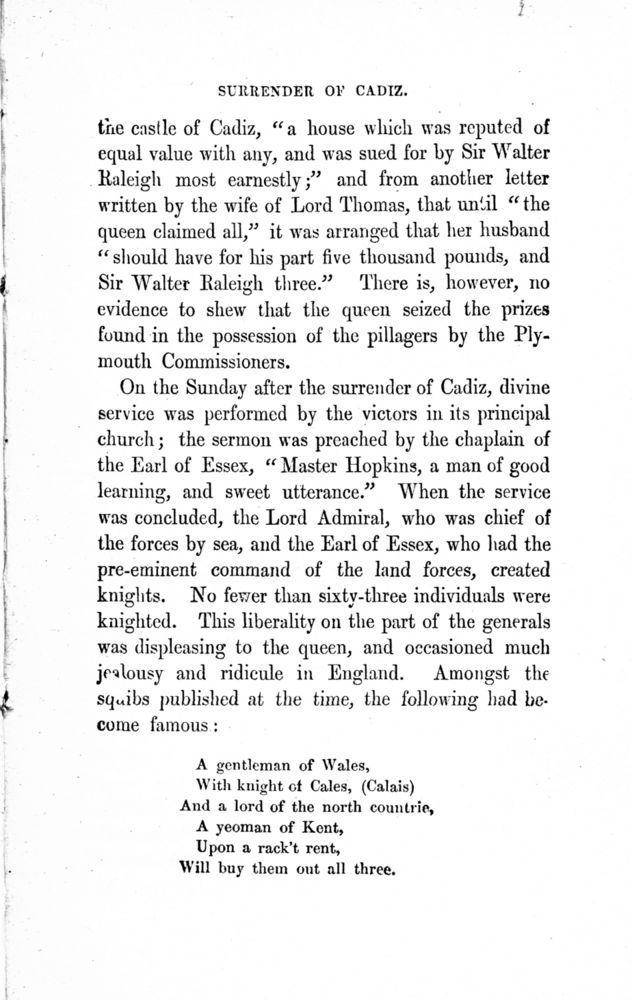 SURRENDER OF CADIZ.

the castle of Cadiz, "a house which was reputed of equal value with any, and was sued for by Sir Walter Raleigh most earnestly;" and from another letter written by the wife of Lord Thomas, that until "the queen claimed all," it was arranged that her husband "should have for his part five thousand pounds, and Sir Walter Raleigh three." There is, however, no evidence to shew that the queen seized the prizes found in the possession of the pillagers by the Plymouth Commissioners.

On the Sunday after the surrender of Cadiz, divine service was performed by the victors in its principal church; the sermon was preached by the chaplain of the Earl of Essex, "Master Hopkins, a man of good learning, and sweet utterance." When the service was concluded, the Lord Admiral, who was chief of the forces by sea, and the Earl of Essex, who had the pre-eminent command of the land forces, created knights. No fewer than sixty-three individuals were knighted. This liberality on the part of the generals was displeasing to the queen, and occasioned much jealousy and ridicule in England. Amongst the squibs published at the time, the following had become famous:

A gentleman of Wales,
With knight of Cales, (Calais)
And a lord of the north countrie,
A yeoman of Kent,
Upon a rack't rent,
Will buy them out all three.